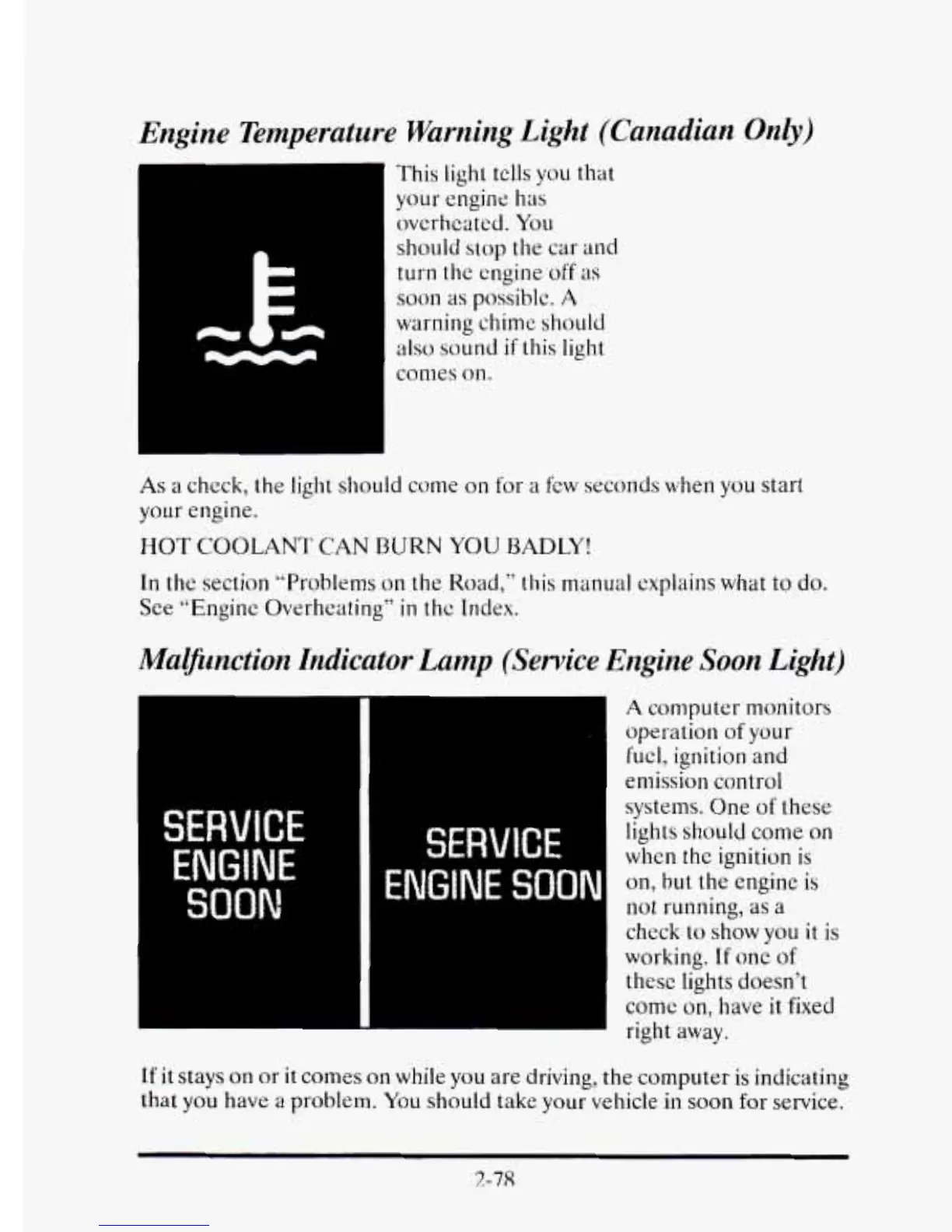 Engine Temperature Warning Light (Canadian Only)

This light tells you that your engine has overheated. You should stop the car and turn the engine off as soon as possible. A warning chime should also sound if this light comes on.

As a check, the light should come on for a few seconds when you start your engine.

HOT COOLANT CAN BURN YOU BADLY!

In the section "Problems on the Road," this manual explains what to do. See "Engine Overheating" in the Index.

Malfunction Indicator Lamp (Service Engine Soon Light)

SERVICE ENGINE SOON

SERVICE ENGINE SOON

A computer monitors operation of your fuel, ignition and emission control systems. One of these lights should come on when the ignition is on, but the engine is not running, as a check to show you it is working. If one of these lights doesn't come on, have it fixed right away.

If it stays on or it comes on while you are driving, the computer is indicating that you have a problem. You should take your vehicle in soon for service.

2-78